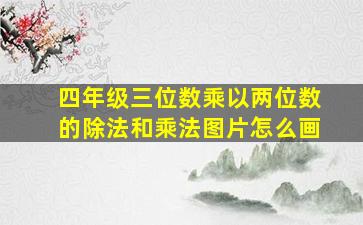 四年级三位数乘以两位数的除法和乘法图片怎么画